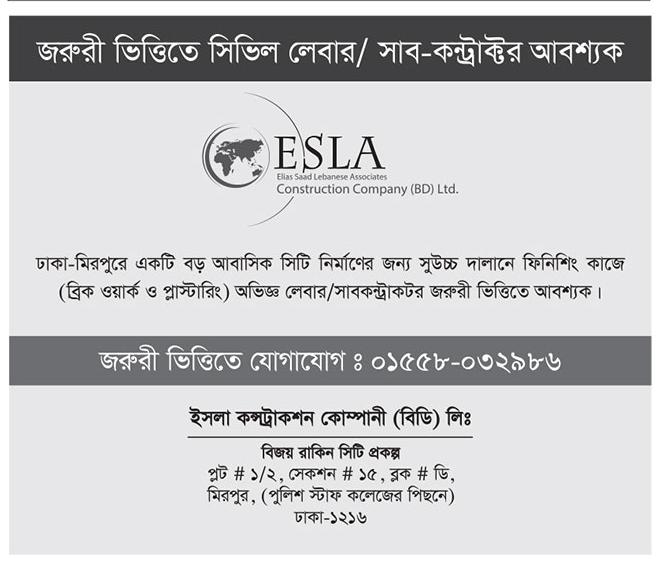 জরুরী ভিত্তিতে সিভিল লেবার/ সাব-কন্ট্রাক্টর আবশ্যক

ESLA
Elias Saad Lebanese Associates
Construction Company (BD) Ltd.

ঢাকা-মিরপুরে একটি বড় আবাসিক সিটি নির্মাণের জন্য সুউচ্চ দালানে ফিনিশিং কাজে (ব্রিক ওয়ার্ক ও প্লাস্টারিং) অভিজ্ঞ লেবার/সাবকন্ট্রাকটর জরুরী ভিত্তিতে আবশ্যক।

জরুরী ভিত্তিতে যোগাযোগ ঃ ০১৫৫৮-০৩২৯৮৬

ইসলা কন্সট্রাকশন কোম্পানী (বিডি) লিঃ

বিজয় রাকিন সিটি প্রকল্প
প্লট # ১/২, সেকশন # ১৫, ব্লক # ডি,
মিরপুর, (পুলিশ স্টাফ কলেজের পিছনে)
ঢাকা-১২১৬